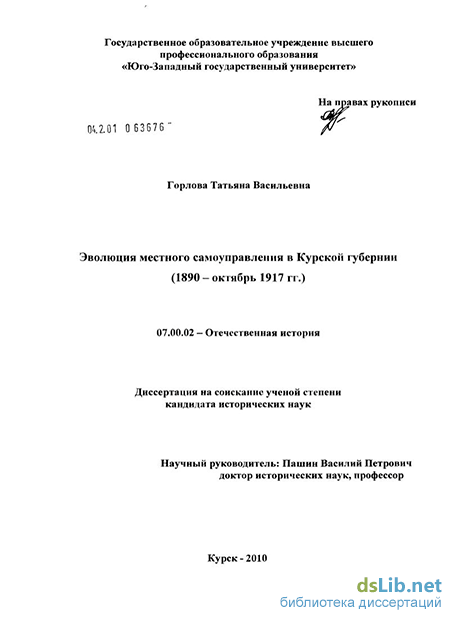 Государственное образовательное учреждение высшего профессионального образования «Юго-Западный государственный университет»

На правах рукописи

04.2.01 0 63676

Горлова Татьяна Васильевна

Эволюция местного самоуправления в Курской губернии (1890 – октябрь 1917 гг.)

07.00.02 – Отечественная история

Диссертация на соискание ученой степени кандидата исторических наук

Научный руководитель: Пашин Василий Петрович доктор исторических наук, профессор

Курск - 2010

dsLib.net
библиотека диссертаций